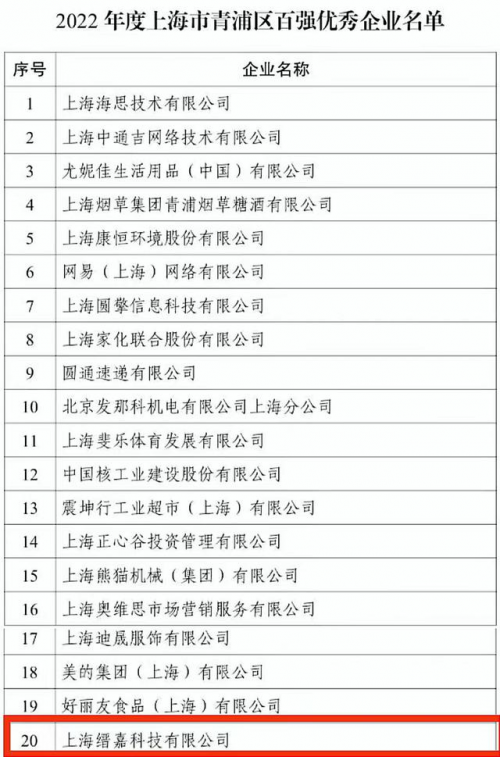 2022 年度上海市青浦区百强优秀企业名单

| 序号 | 企业名称 |
|---|---|
| 1 | 上海海思技术有限公司 |
| 2 | 上海中通吉网络技术有限公司 |
| 3 | 尤妮佳生活用品（中国）有限公司 |
| 4 | 上海烟草集团青浦烟草糖酒有限公司 |
| 5 | 上海康恒环境股份有限公司 |
| 6 | 网易（上海）网络有限公司 |
| 7 | 上海圆擎信息科技有限公司 |
| 8 | 上海家化联合股份有限公司 |
| 9 | 圆通速递有限公司 |
| 10 | 北京发那科机电有限公司上海分公司 |
| 11 | 上海斐乐体育发展有限公司 |
| 12 | 中国核工业建设股份有限公司 |
| 13 | 震坤行工业超市（上海）有限公司 |
| 14 | 上海正心谷投资管理有限公司 |
| 15 | 上海熊猫机械（集团）有限公司 |
| 16 | 上海奥维思市场营销服务有限公司 |
| 17 | 上海迪晟服饰有限公司 |
| 18 | 美的集团（上海）有限公司 |
| 19 | 好丽友食品（上海）有限公司 |
| 20 | 上海缙嘉科技有限公司 |